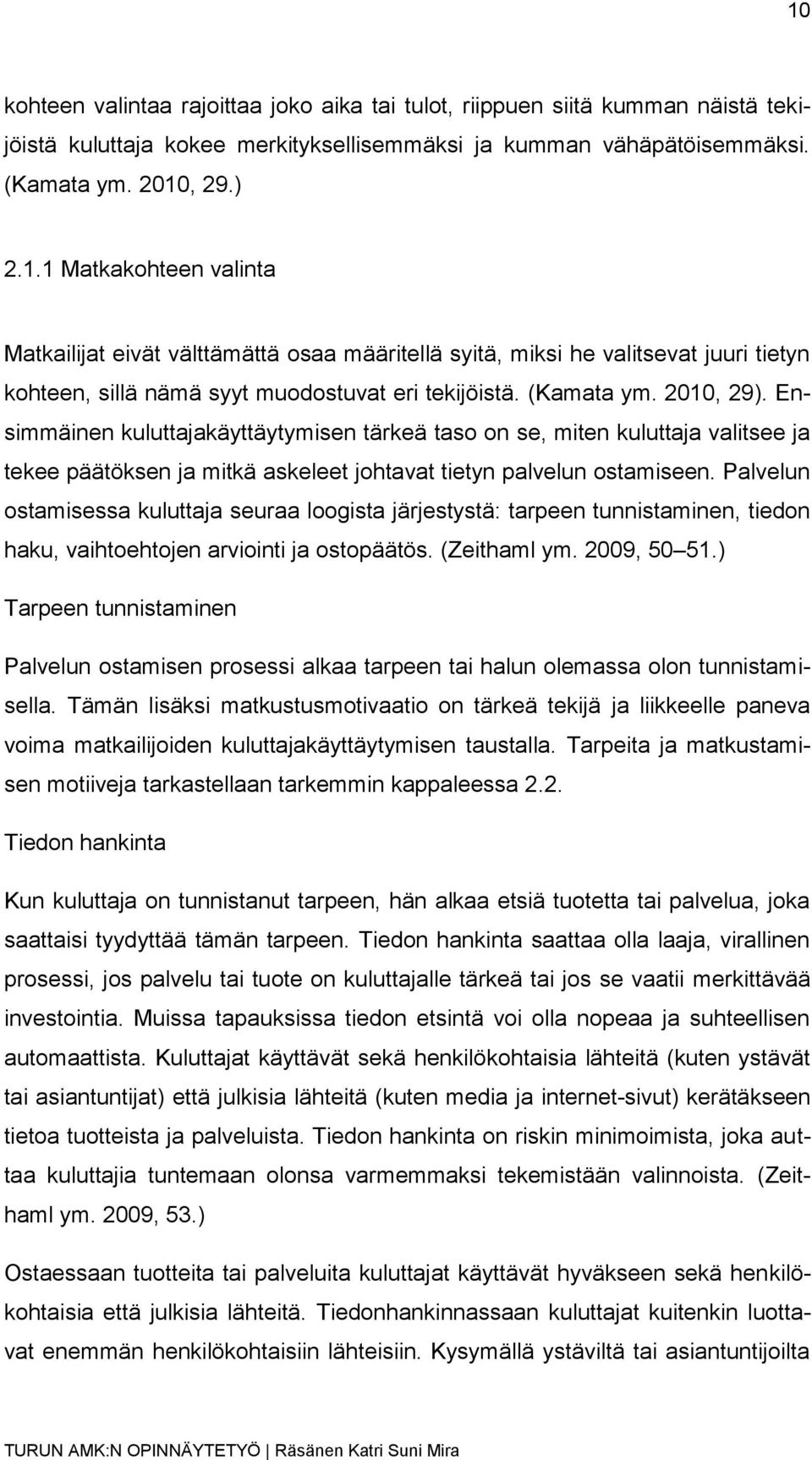 10

kohteen valintaa rajoittaa joko aika tai tulot, riippuen siitä kumman näistä tekijöistä kuluttaja kokee merkityksellisemmäksi ja kumman vähäpätöisemmäksi. (Kamata ym. 2010, 29.)

2.1.1 Matkakohteen valinta

Matkailijat eivät välttämättä osaa määritellä syitä, miksi he valitsevat juuri tietyn kohteen, sillä nämä syyt muodostuvat eri tekijöistä. (Kamata ym. 2010, 29). Ensimmäinen kuluttajakäyttäytymisen tärkeä taso on se, miten kuluttaja valitsee ja tekee päätöksen ja mitkä askeleet johtavat tietyn palvelun ostamiseen. Palvelun ostamisessa kuluttaja seuraa loogista järjestystä: tarpeen tunnistaminen, tiedon haku, vaihtoehtojen arviointi ja ostopäätös. (Zeithaml ym. 2009, 50 51.)

Tarpeen tunnistaminen

Palvelun ostamisen prosessi alkaa tarpeen tai halun olemassa olon tunnistamisella. Tämän lisäksi matkustusmotivaatio on tärkeä tekijä ja liikkeelle paneva voima matkailijoiden kuluttajakäyttäytymisen taustalla. Tarpeita ja matkustamisen motiiveja tarkastellaan tarkemmin kappaleessa 2.2.

Tiedon hankinta

Kun kuluttaja on tunnistanut tarpeen, hän alkaa etsiä tuotetta tai palvelua, joka saattaisi tyydyttää tämän tarpeen. Tiedon hankinta saattaa olla laaja, virallinen prosessi, jos palvelu tai tuote on kuluttajalle tärkeä tai jos se vaatii merkittävää investointia. Muissa tapauksissa tiedon etsintä voi olla nopeaa ja suhteellisen automaattista. Kuluttajat käyttävät sekä henkilökohtaisia lähteitä (kuten ystävät tai asiantuntijat) että julkisia lähteitä (kuten media ja internet-sivut) kerätäkseen tietoa tuotteista ja palveluista. Tiedon hankinta on riskin minimoimista, joka auttaa kuluttajia tuntemaan olonsa varmemmaksi tekemistään valinnoista. (Zeithaml ym. 2009, 53.)

Ostaessaan tuotteita tai palveluita kuluttajat käyttävät hyväkseen sekä henkilökohtaisia että julkisia lähteitä. Tiedonhankinnassaan kuluttajat kuitenkin luottavat enemmän henkilökohtaisiin lähteisiin. Kysymällä ystäviltä tai asiantuntijoilta

TURUN AMK:N OPINNÄYTETYÖ | Räsänen Katri Suni Mira